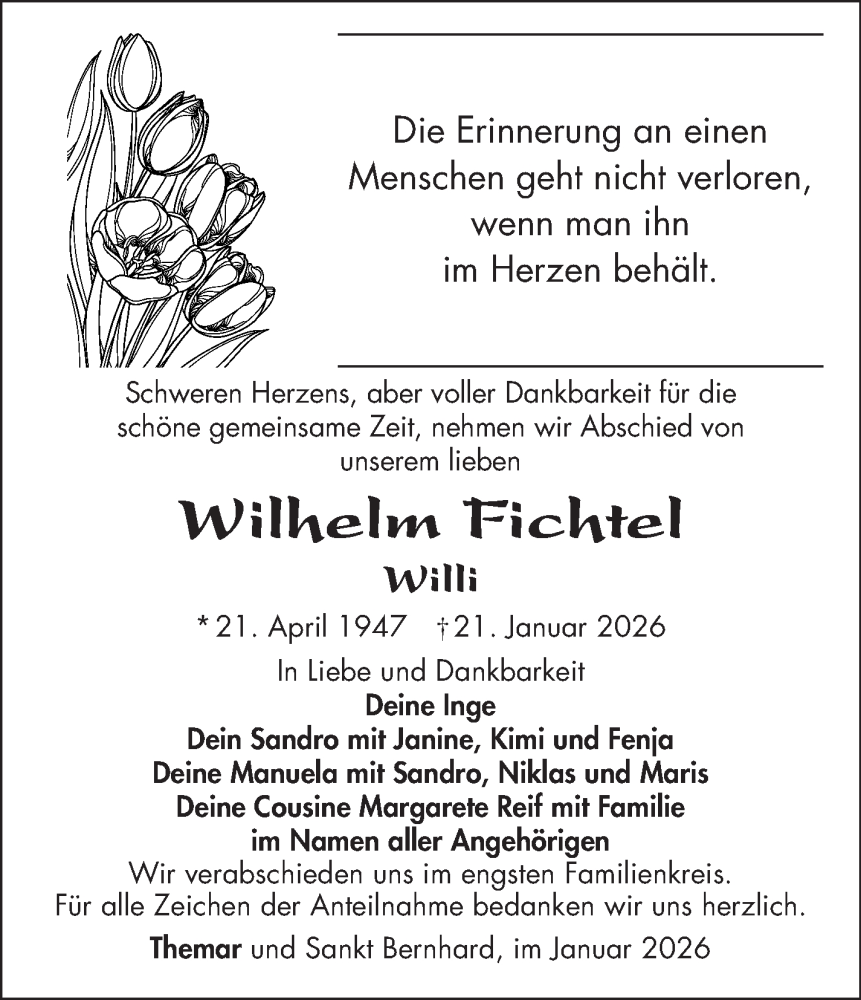 Die Erinnerung an einen Menschen geht nicht verloren, wenn man ihn im Herzen behält.

Schweren Herzens, aber voller Dankbarkeit für die schöne gemeinsame Zeit, nehmen wir Abschied von unserem lieben

Wilhelm Fichtel

Willi

* 21. April 1947 † 21. Januar 2026

In Liebe und Dankbarkeit
Deine Inge
Dein Sandro mit Janine, Kimi und Fenja
Deine Manuela mit Sandro, Niklas und Maris
Deine Cousine Margarete Reif mit Familie
im Namen aller Angehörigen

Wir verabschieden uns im engsten Familienkreis.
Für alle Zeichen der Anteilnahme bedanken wir uns herzlich.

Themar und Sankt Bernhard, im Januar 2026